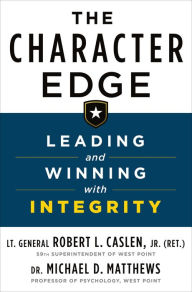 THE CHARACTER EDGE

LEADING and WINNING with INTEGRITY

LT. GENERAL ROBERT L. CASLEN, JR. (RET.)
59TH SUPERINTENDENT OF WEST POINT

DR. MICHAEL D. MATTHEWS
PROFESSOR OF PSYCHOLOGY, WEST POINT